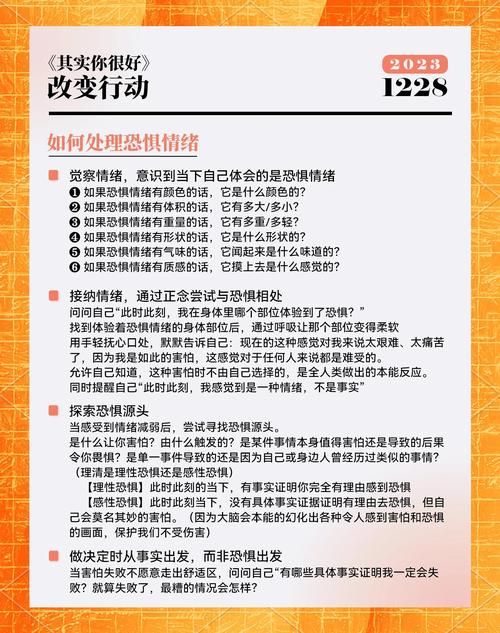 《其实你很好》
改变行动

2023
1228

如何处理恐惧情绪

觉察情绪，意识到当下自己体会的是恐惧情绪
❶ 如果恐惧情绪有颜色的话，它是什么颜色的？
❷ 如果恐惧情绪有体积的话，它有多大/多小？
❸ 如果恐惧情绪有重量的话，它有多重/多轻？
❹ 如果恐惧情绪有形状的话，它是什么形状的？
❺ 如果恐惧情绪有气味的话，它闻起来是什么味道的？
❻ 如果恐惧情绪有质感的话，它摸上去是什么感觉的？

接纳情绪，通过正念尝试与恐惧相处
问问自己“此时此刻，我在身体里哪个部位体验到了恐惧？”
找到体验着恐惧情绪的身体部位后，通过呼吸让那个部位变得柔软
用手轻抚心口处，默默告诉自己：现在的这种感觉对我来说太艰难、太痛苦了，因为我是如此的害怕，这感觉对于任何人来说都是难受的。
允许自己知道，这种害怕时不由自己选择的，是全人类做出的本能反应。
同时提醒自己“此时此刻，我感觉到是一种情绪，不是事实”

探索恐惧源头
当感受到情绪减弱后，尝试寻找恐惧源头。
是什么让你害怕？由什么触发的？是某件事情本身值得害怕还是导致的后果令你畏惧？是单一事件导致的还是因为自己或身边人曾经历过类似的事情？
（理清是理性恐惧还是感性恐惧）
【理性恐惧】此时此刻的当下，有事实证明你完全有理由感到恐惧
【感性恐惧】此时此刻当下，没有具体事实证据证明有理由去恐惧，但自己会莫名其妙的害怕。（因为大脑会本能的幻化出各种令人感到害怕和恐惧的画面，保护我们不受伤害）

做决定时从事实出发，而非恐惧出发
当害怕失败不愿意走出舒适区，问问自己“有哪些具体事实证明我一定会失败？就算失败了，最糟的情况会怎样？